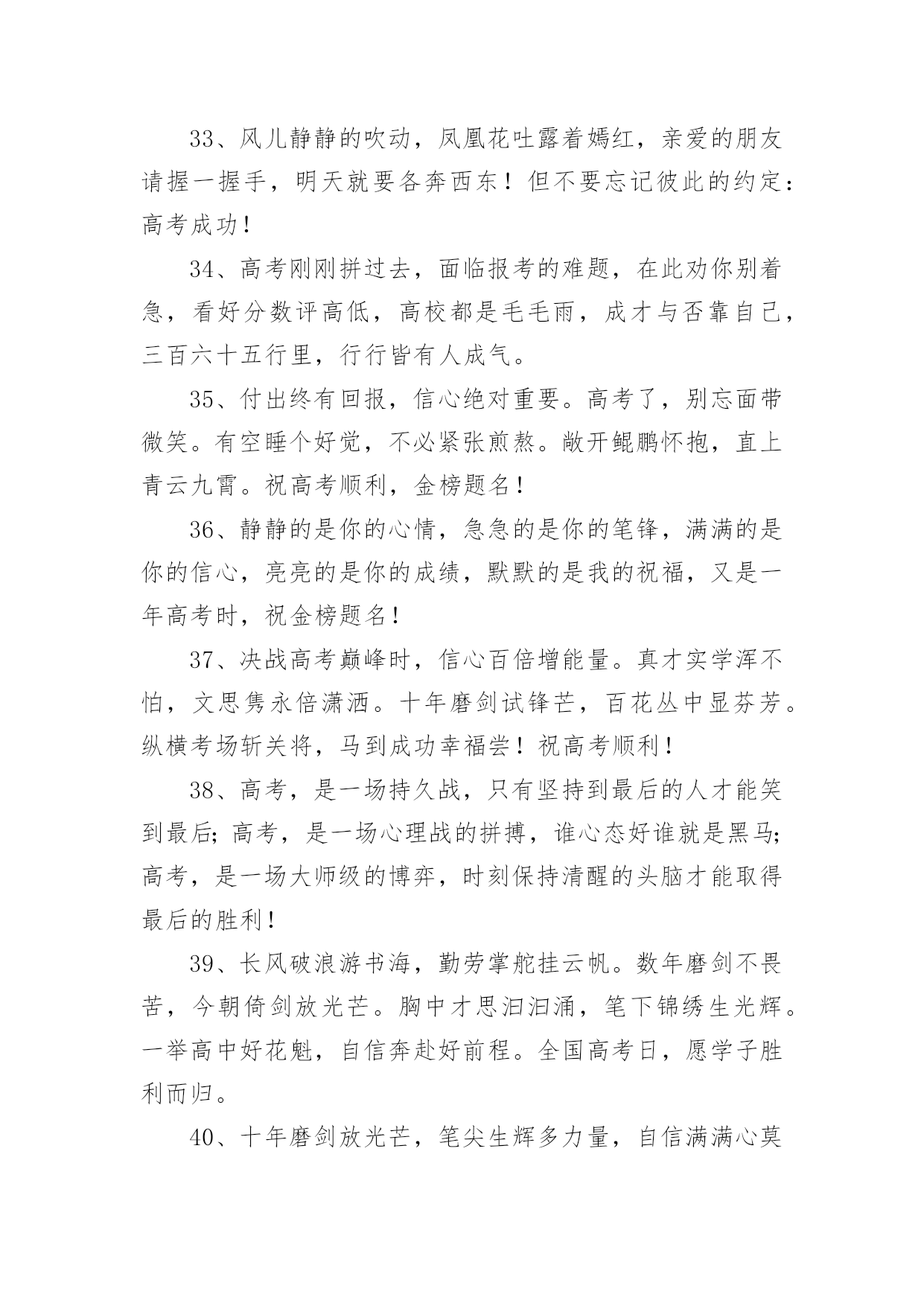 33、风儿静静的吹动，凤凰花吐露着嫣红，亲爱的朋友请握一握手，明天就要各奔西东！但不要忘记彼此的约定：高考成功！

34、高考刚刚拼过去，面临报考的难题，在此劝你别着急，看好分数评高低，高校都是毛毛雨，成才与否靠自己，三百六十五行里，行行皆有人成气。

35、付出终有回报，信心绝对重要。高考了，别忘面带微笑。有空睡个好觉，不必紧张煎熬。敞开鲲鹏怀抱，直上青云九霄。祝高考顺利，金榜题名！

36、静静的是你的心情，急急的是你的笔锋，满满的是你的信心，亮亮的是你的成绩，默默的是我的祝福，又是一年高考时，祝金榜题名！

37、决战高考巅峰时，信心百倍增能量。真才实学浑不怕，文思隽永倍潇洒。十年磨剑试锋芒，百花丛中显芬芳。纵横考场斩关将，马到成功幸福尝！祝高考顺利！

38、高考，是一场持久战，只有坚持到最后的人才能笑到最后；高考，是一场心理战的拼搏，谁心态好谁就是黑马；高考，是一场大师级的博弈，时刻保持清醒的头脑才能取得最后的胜利！

39、长风破浪游书海，勤劳掌舵挂云帆。数年磨剑不畏苦，今朝倚剑放光芒。胸中才思汩汩涌，笔下锦绣生光辉。一举高中好花魁，自信奔赴好前程。全国高考日，愿学子胜利而归。

40、十年磨剑放光芒，笔尖生辉多力量，自信满满心莫